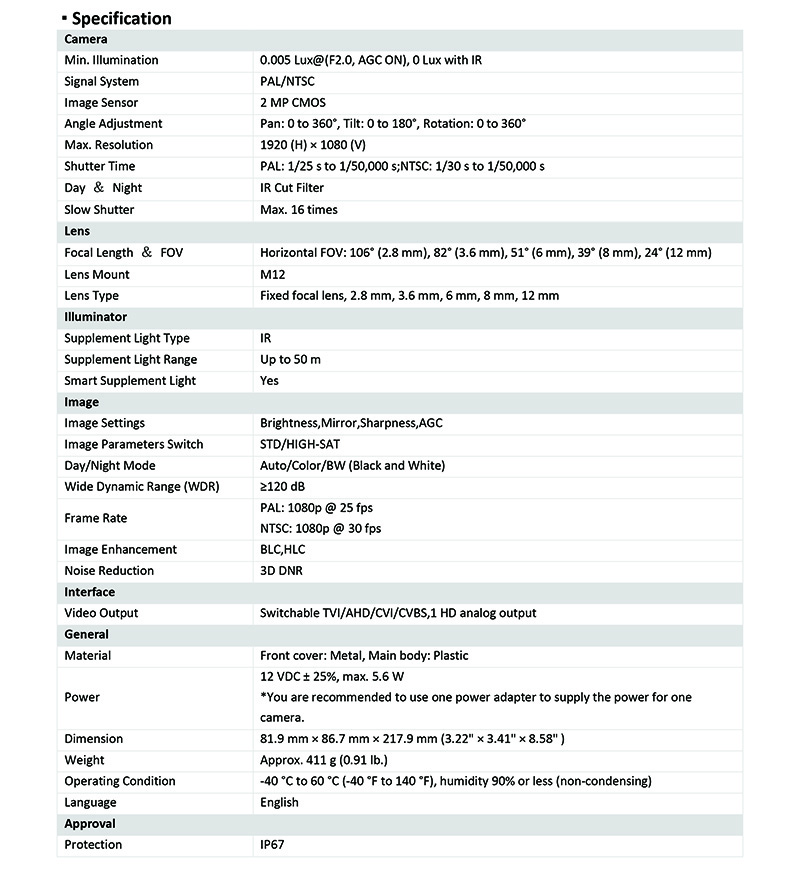 ▪ Specification

| Camera | |
|---|---|
| Min. Illumination | 0.005 Lux@(F2.0, AGC ON), 0 Lux with IR |
| Signal System | PAL/NTSC |
| Image Sensor | 2 MP CMOS |
| Angle Adjustment | Pan: 0 to 360°, Tilt: 0 to 180°, Rotation: 0 to 360° |
| Max. Resolution | 1920 (H) × 1080 (V) |
| Shutter Time | PAL: 1/25 s to 1/50,000 s;NTSC: 1/30 s to 1/50,000 s |
| Day ＆ Night | IR Cut Filter |
| Slow Shutter | Max. 16 times |
| Lens | |
| Focal Length ＆ FOV | Horizontal FOV: 106° (2.8 mm), 82° (3.6 mm), 51° (6 mm), 39° (8 mm), 24° (12 mm) |
| Lens Mount | M12 |
| Lens Type | Fixed focal lens, 2.8 mm, 3.6 mm, 6 mm, 8 mm, 12 mm |
| Illuminator | |
| Supplement Light Type | IR |
| Supplement Light Range | Up to 50 m |
| Smart Supplement Light | Yes |
| Image | |
| Image Settings | Brightness,Mirror,Sharpness,AGC |
| Image Parameters Switch | STD/HIGH-SAT |
| Day/Night Mode | Auto/Color/BW (Black and White) |
| Wide Dynamic Range (WDR) | ≥120 dB |
| Frame Rate | PAL: 1080p @ 25 fps NTSC: 1080p @ 30 fps |
| Image Enhancement | BLC,HLC |
| Noise Reduction | 3D DNR |
| Interface | |
| Video Output | Switchable TVI/AHD/CVI/CVBS,1 HD analog output |
| General | |
| Material | Front cover: Metal, Main body: Plastic |
| Power | 12 VDC ± 25%, max. 5.6 W *You are recommended to use one power adapter to supply the power for one camera. |
| Dimension | 81.9 mm × 86.7 mm × 217.9 mm (3.22" × 3.41" × 8.58" ) |
| Weight | Approx. 411 g (0.91 lb.) |
| Operating Condition | -40 °C to 60 °C (-40 °F to 140 °F), humidity 90% or less (non-condensing) |
| Language | English |
| Approval | |
| Protection | IP67 |